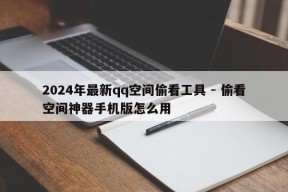 2024年最新qq空间偷看工具 - 偷看空间神器手机版怎么用